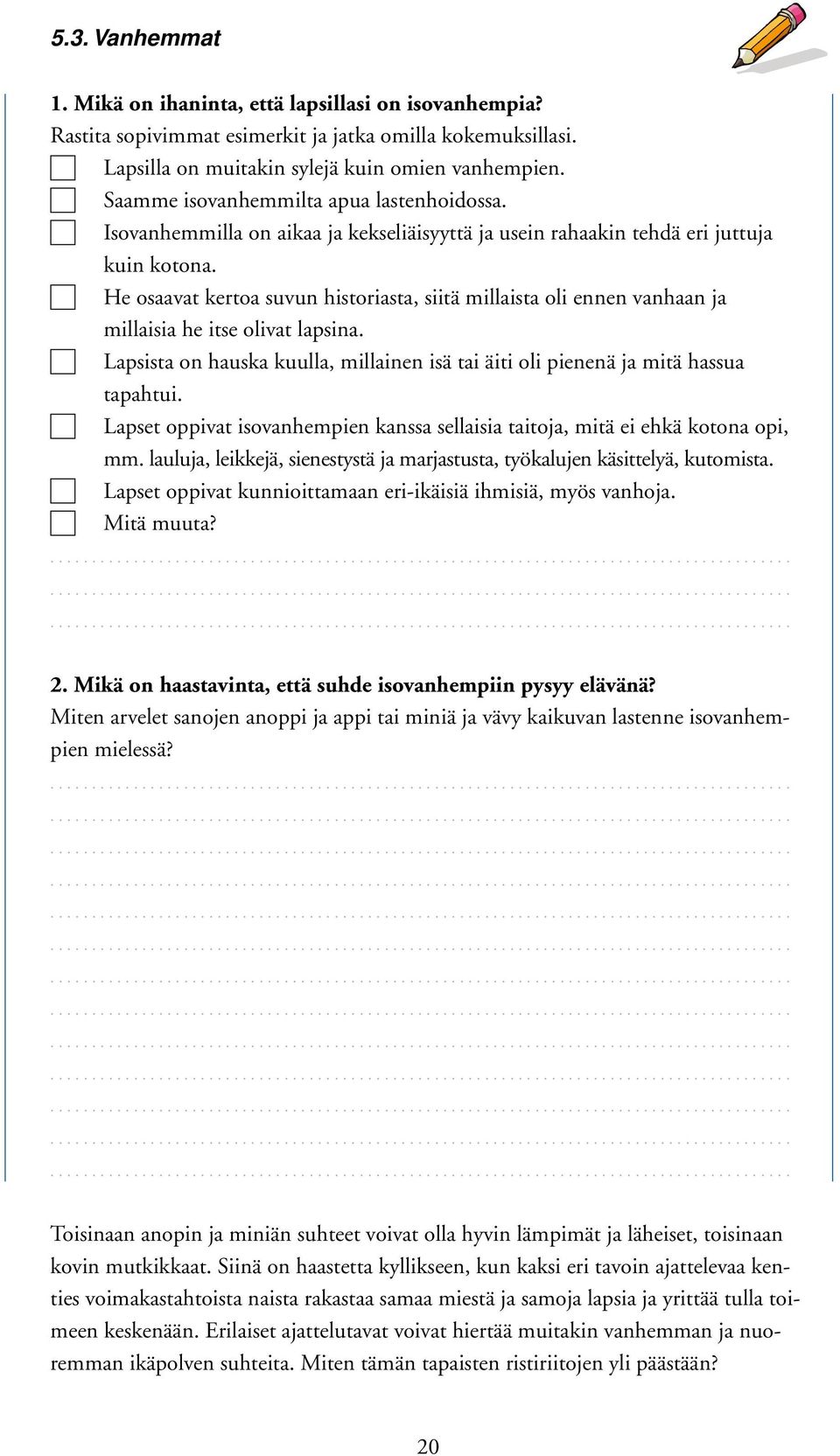 5.3. Vanhemmat

1. Mikä on ihaninta, että lapsillasi on isovanhempia?
Rastita sopivimmat esimerkit ja jatka omilla kokemuksillasi.

Lapsilla on muitakin sylejä kuin omien vanhempien.

Saamme isovanhemmilta apua lastenhoidossa.

Isovanhemmilla on aikaa ja kekseliäisyyttä ja usein rahaakin tehdä eri juttuja kuin kotona.

He osaavat kertoa suvun historiasta, siitä millaista oli ennen vanhaan ja millaisia he itse olivat lapsina.

Lapsista on hauska kuulla, millainen isä tai äiti oli pienenä ja mitä hassua tapahtui.

Lapset oppivat isovanhempien kanssa sellaisia taitoja, mitä ei ehkä kotona opi, mm. lauluja, leikkejä, sienestystä ja marjastusta, työkalujen käsittelyä, kutomista.

Lapset oppivat kunnioittamaan eri-ikäisiä ihmisiä, myös vanhoja.

Mitä muuta?

2. Mikä on haastavinta, että suhde isovanhempiin pysyy elävänä?
Miten arvelet sanojen anoppi ja appi tai miniä ja vävy kaikuvan lastenne isovanhempien mielessä?

Toisinaan anopin ja miniän suhteet voivat olla hyvin lämpimät ja läheiset, toisinaan kovin mutkikkaat. Siinä on haastetta kyllikseen, kun kaksi eri tavoin ajattelevaa kenties voimakastahtoista naista rakastaa samaa miestä ja samoja lapsia ja yrittää tulla toimeen keskenään. Erilaiset ajattelutavat voivat hiertää muitakin vanhemman ja nuoremman ikäpolven suhteita. Miten tämän tapaisten ristiriitojen yli päästään?

20